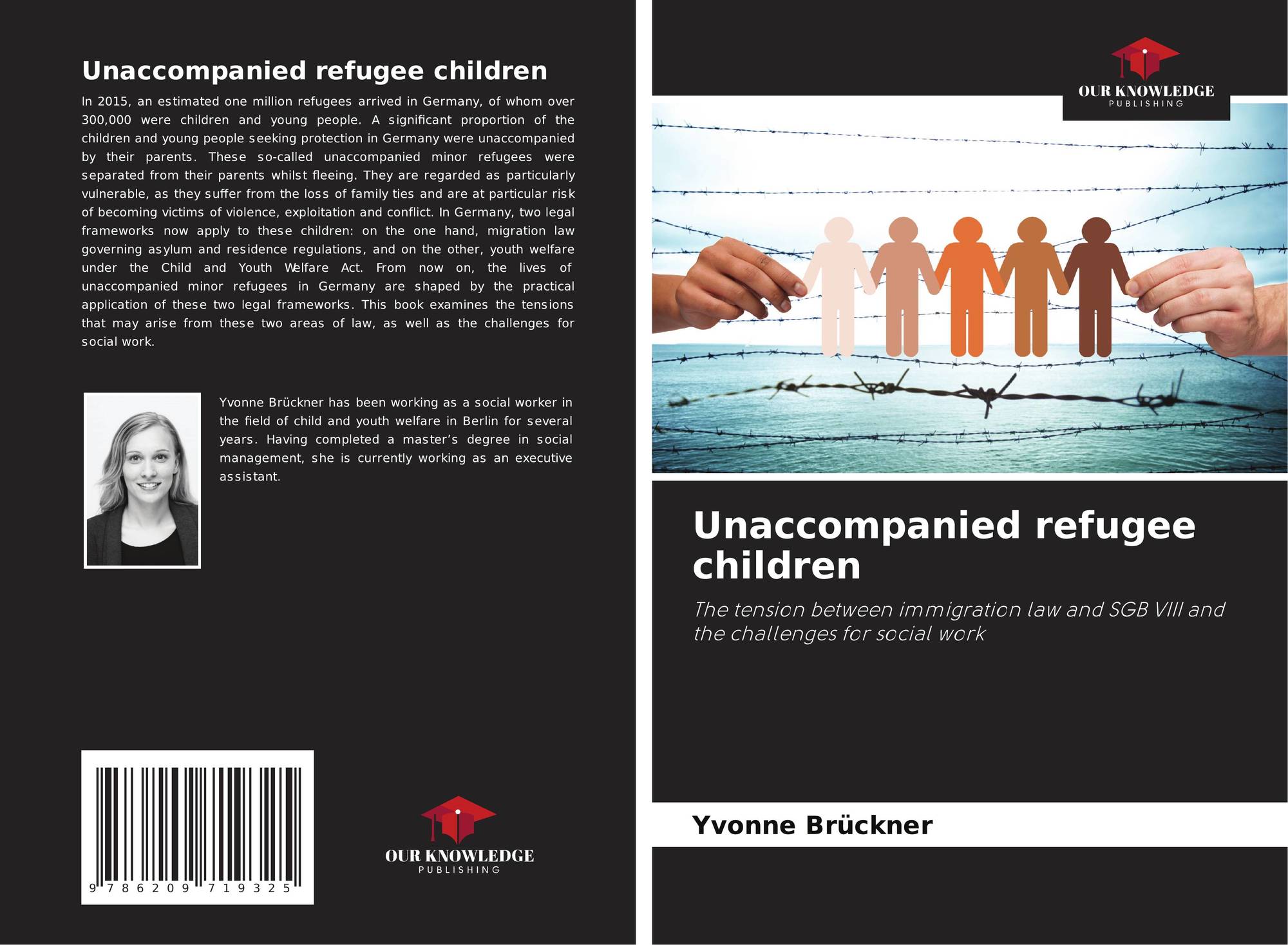 Unaccompanied refugee children

In 2015, an estimated one million refugees arrived in Germany, of whom over 300,000 were children and young people. A significant proportion of the children and young people seeking protection in Germany were unaccompanied by their parents. These so-called unaccompanied minor refugees were separated from their parents whilst fleeing. They are regarded as particularly vulnerable, as they suffer from the loss of family ties and are at particular risk of becoming victims of violence, exploitation and conflict. In Germany, two legal frameworks now apply to these children: on the one hand, migration law governing asylum and residence regulations, and on the other, youth welfare under the Child and Youth Welfare Act. From now on, the lives of unaccompanied minor refugees in Germany are shaped by the practical application of these two legal frameworks. This book examines the tensions that may arise from these two areas of law, as well as the challenges for social work.

Yvonne Brückner has been working as a social worker in the field of child and youth welfare in Berlin for several years. Having completed a master's degree in social management, she is currently working as an executive assistant.

9 786209 719325

OUR KNOWLEDGE
PUBLISHING

OUR KNOWLEDGE
PUBLISHING

Unaccompanied refugee children

The tension between immigration law and SGB VIII and the challenges for social work

Yvonne Brückner